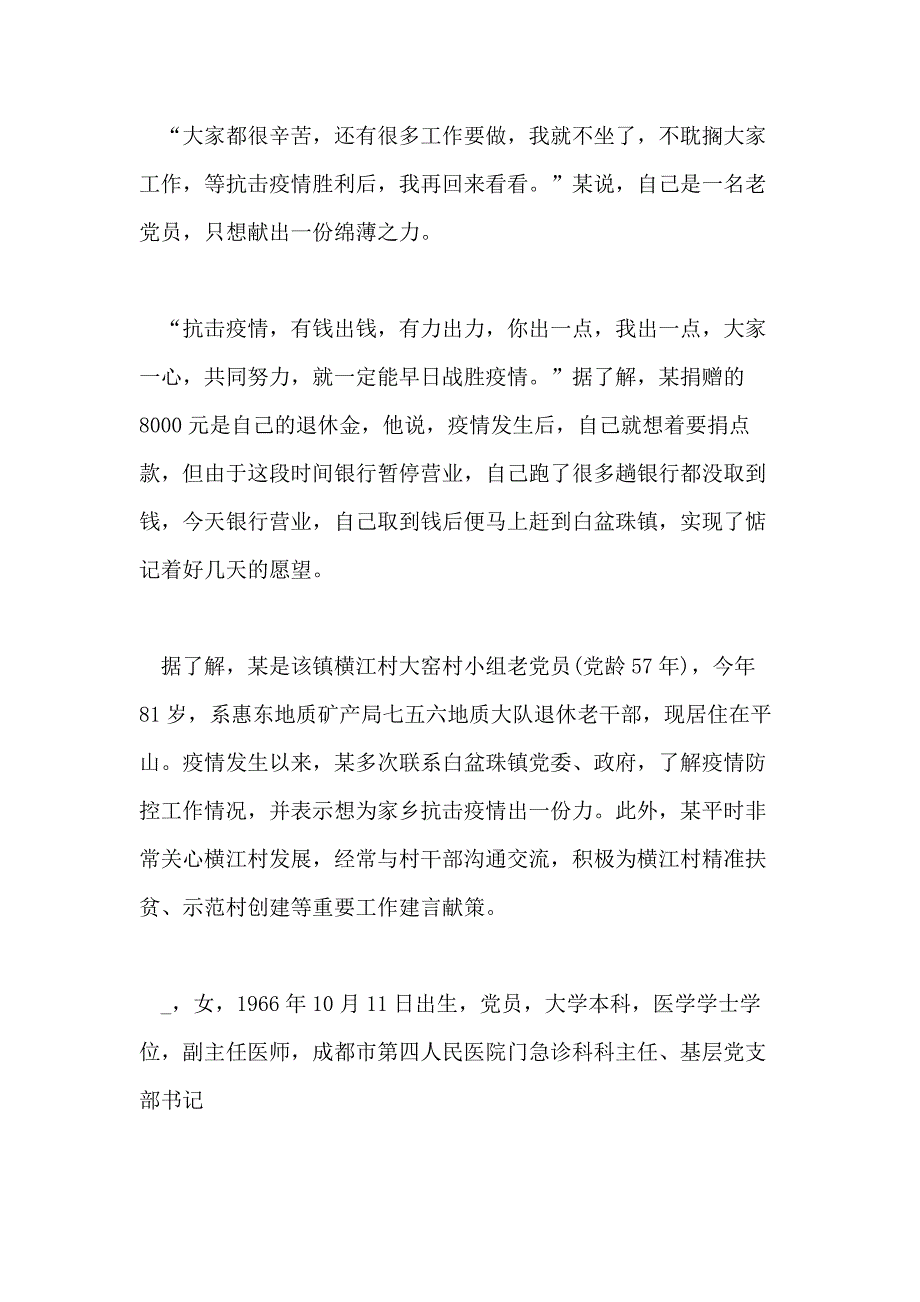 “大家都很辛苦，还有很多工作要做，我就不坐了，不耽搁大家工作，等抗击疫情胜利后，我再回来看看。”某说，自己是一名老党员，只想献出一份绵薄之力。

“抗击疫情，有钱出钱，有力出力，你出一点，我出一点，大家一心，共同努力，就一定能早日战胜疫情。”据了解，某捐赠的8000元是自己的退休金，他说，疫情发生后，自己就想着要捐点款，但由于这段时间银行暂停营业，自己跑了很多趟银行都没取到钱，今天银行营业，自己取到钱后便马上赶到白盆珠镇，实现了惦记着好几天的愿望。

据了解，某是该镇横江村大窑村小组老党员(党龄57年)，今年81岁，系惠东地质矿产局七五六地质大队退休老干部，现居住在平山。疫情发生以来，某多次联系白盆珠镇党委、政府，了解疫情防控工作情况，并表示想为家乡抗击疫情出一份力。此外，某平时非常关心横江村发展，经常与村干部沟通交流，积极为横江村精准扶贫、示范村创建等重要工作建言献策。

_，女，1966年10月11日出生，党员，大学本科，医学学士学位，副主任医师，成都市第四人民医院门急诊科科主任、基层党支部书记